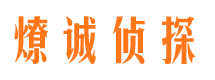 燎诚侦探